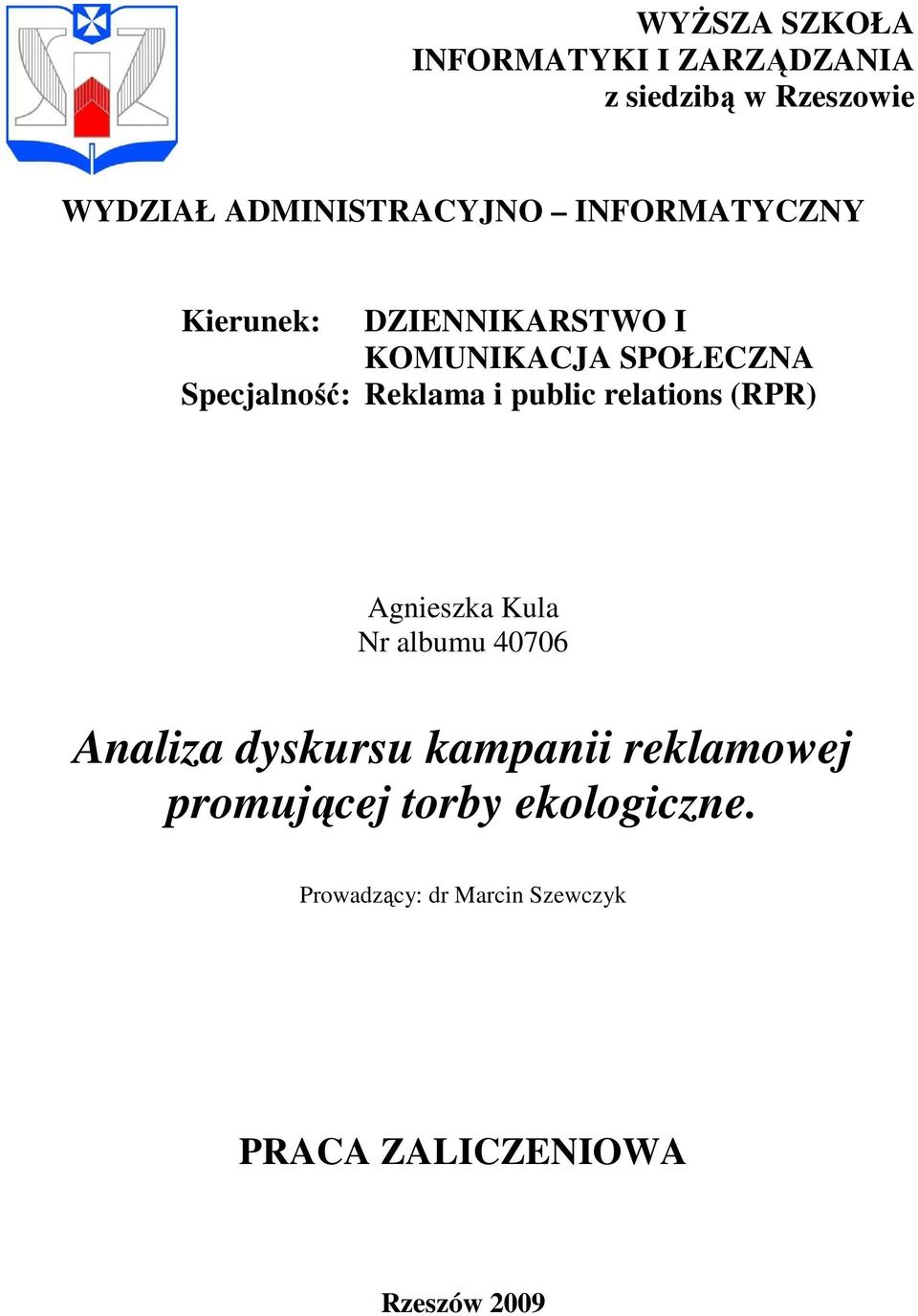 WYŻSZA SZKOŁA
INFORMATYKI I ZARZĄDZANIA
z siedzibą w Rzeszowie

WYDZIAŁ ADMINISTRACYJNO – INFORMATYCZNY

Kierunek: DZIENNIKARSTWO I KOMUNIKACJA SPOŁECZNA
Specjalność: Reklama i public relations (RPR)

Agnieszka Kula
Nr albumu 40706

Analiza dyskursu kampanii reklamowej promującej torby ekologiczne.

Prowadzący: dr Marcin Szewczyk

PRACA ZALICZENIOWA

Rzeszów 2009